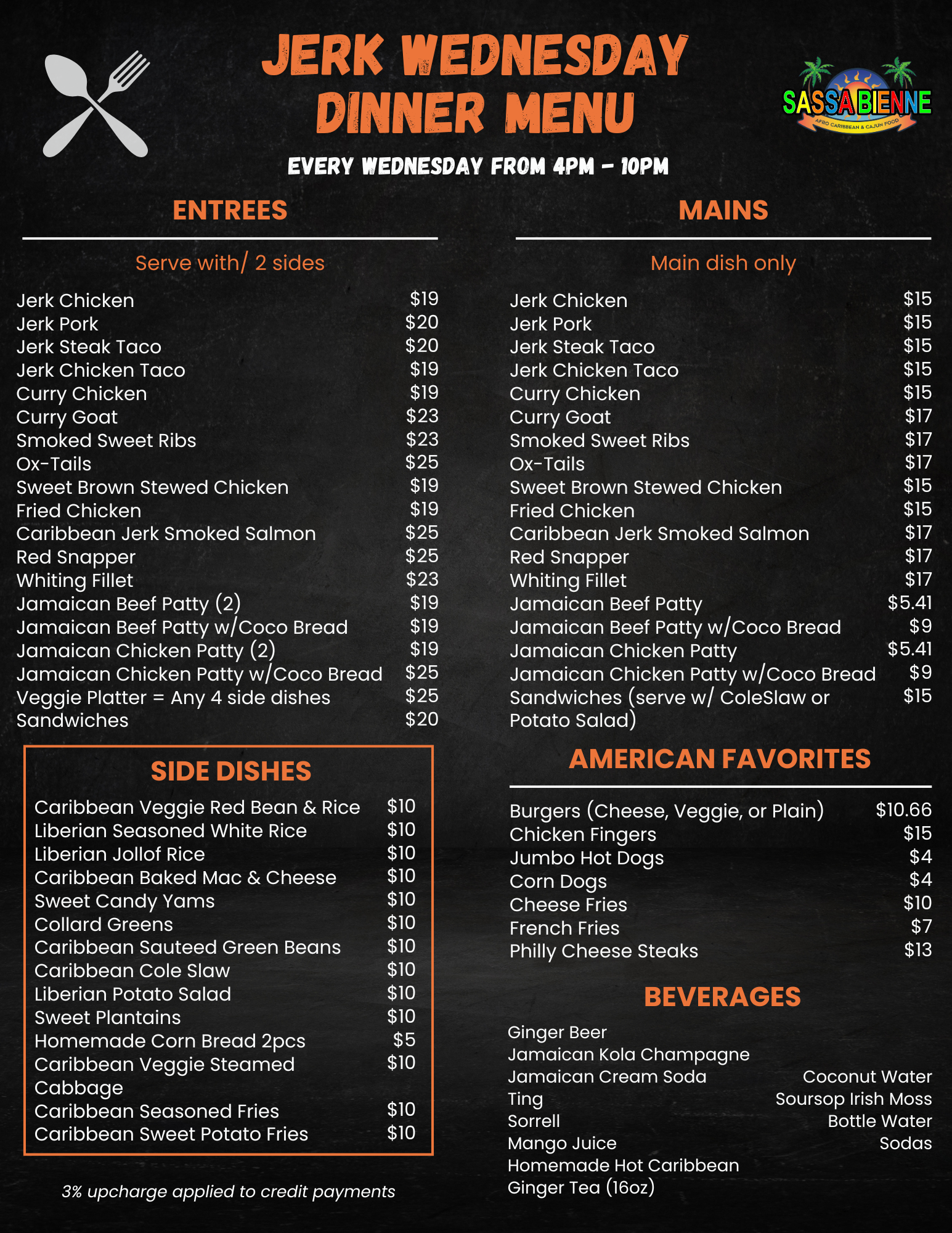 JERK WEDNESDAY DINNER MENU

SASSA BIENNE
AFRO CARIBBEAN & CAJUN FOOD

EVERY WEDNESDAY FROM 4PM - 10PM

ENTREES

Serve with/ 2 sides

| | |
|---|---|
| Jerk Chicken | $19 |
| Jerk Pork | $20 |
| Jerk Steak Taco | $20 |
| Jerk Chicken Taco | $19 |
| Curry Chicken | $19 |
| Curry Goat | $23 |
| Smoked Sweet Ribs | $23 |
| Ox-Tails | $25 |
| Sweet Brown Stewed Chicken | $19 |
| Fried Chicken | $19 |
| Caribbean Jerk Smoked Salmon | $25 |
| Red Snapper | $25 |
| Whiting Fillet | $23 |
| Jamaican Beef Patty (2) | $19 |
| Jamaican Beef Patty w/Coco Bread | $19 |
| Jamaican Chicken Patty (2) | $19 |
| Jamaican Chicken Patty w/Coco Bread | $25 |
| Veggie Platter = Any 4 side dishes | $25 |
| Sandwiches | $20 |

SIDE DISHES

| | |
|---|---|
| Caribbean Veggie Red Bean & Rice | $10 |
| Liberian Seasoned White Rice | $10 |
| Liberian Jollof Rice | $10 |
| Caribbean Baked Mac & Cheese | $10 |
| Sweet Candy Yams | $10 |
| Collard Greens | $10 |
| Caribbean Sauteed Green Beans | $10 |
| Caribbean Cole Slaw | $10 |
| Liberian Potato Salad | $10 |
| Sweet Plantains | $10 |
| Homemade Corn Bread 2pcs | $5 |
| Caribbean Veggie Steamed Cabbage | $10 |
| Caribbean Seasoned Fries | $10 |
| Caribbean Sweet Potato Fries | $10 |

3% upcharge applied to credit payments

MAINS

Main dish only

| | |
|---|---|
| Jerk Chicken | $15 |
| Jerk Pork | $15 |
| Jerk Steak Taco | $15 |
| Jerk Chicken Taco | $15 |
| Curry Chicken | $15 |
| Curry Goat | $17 |
| Smoked Sweet Ribs | $17 |
| Ox-Tails | $17 |
| Sweet Brown Stewed Chicken | $15 |
| Fried Chicken | $15 |
| Caribbean Jerk Smoked Salmon | $17 |
| Red Snapper | $17 |
| Whiting Fillet | $17 |
| Jamaican Beef Patty | $5.41 |
| Jamaican Beef Patty w/Coco Bread | $9 |
| Jamaican Chicken Patty | $5.41 |
| Jamaican Chicken Patty w/Coco Bread | $9 |
| Sandwiches (serve w/ ColeSlaw or Potato Salad) | $15 |

AMERICAN FAVORITES

| | |
|---|---|
| Burgers (Cheese, Veggie, or Plain) | $10.66 |
| Chicken Fingers | $15 |
| Jumbo Hot Dogs | $4 |
| Corn Dogs | $4 |
| Cheese Fries | $10 |
| French Fries | $7 |
| Philly Cheese Steaks | $13 |

BEVERAGES

Ginger Beer
Jamaican Kola Champagne
Jamaican Cream Soda
Ting
Sorrell
Mango Juice
Homemade Hot Caribbean Ginger Tea (16oz)

Coconut Water
Soursop Irish Moss
Bottle Water
Sodas